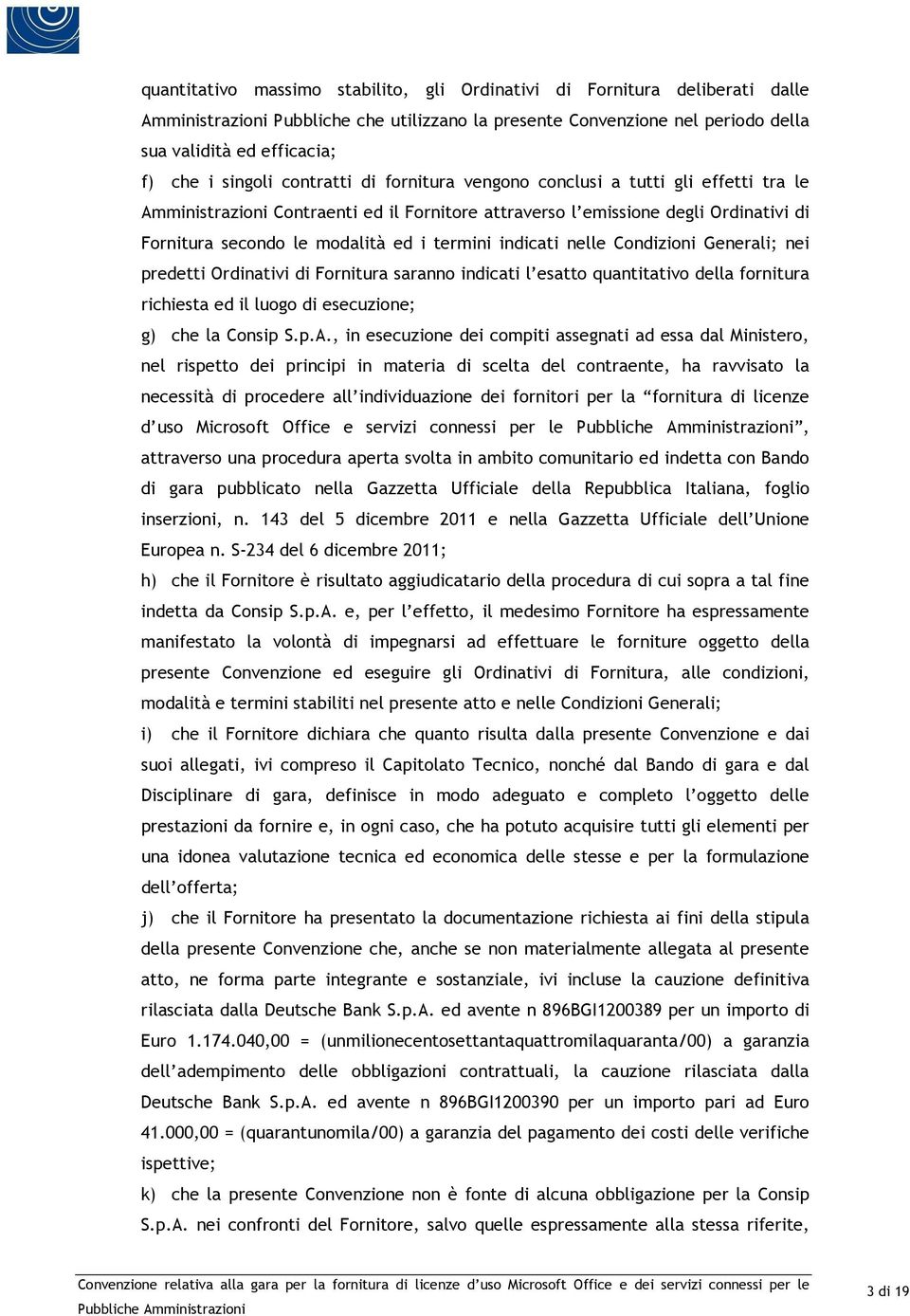 quantitativo massimo stabilito, gli Ordinativi di Fornitura deliberati dalle Amministrazioni Pubbliche che utilizzano la presente Convenzione nel periodo della sua validità ed efficacia;

f) che i singoli contratti di fornitura vengono conclusi a tutti gli effetti tra le Amministrazioni Contraenti ed il Fornitore attraverso l'emissione degli Ordinativi di Fornitura secondo le modalità ed i termini indicati nelle Condizioni Generali; nei predetti Ordinativi di Fornitura saranno indicati l'esatto quantitativo della fornitura richiesta ed il luogo di esecuzione;

g) che la Consip S.p.A., in esecuzione dei compiti assegnati ad essa dal Ministero, nel rispetto dei principi in materia di scelta del contraente, ha ravvisato la necessità di procedere all'individuazione dei fornitori per la "fornitura di licenze d'uso Microsoft Office e servizi connessi per le Pubbliche Amministrazioni", attraverso una procedura aperta svolta in ambito comunitario ed indetta con Bando di gara pubblicato nella Gazzetta Ufficiale della Repubblica Italiana, foglio inserzioni, n. 143 del 5 dicembre 2011 e nella Gazzetta Ufficiale dell'Unione Europea n. S-234 del 6 dicembre 2011;

h) che il Fornitore è risultato aggiudicatario della procedura di cui sopra a tal fine indetta da Consip S.p.A. e, per l'effetto, il medesimo Fornitore ha espressamente manifestato la volontà di impegnarsi ad effettuare le forniture oggetto della presente Convenzione ed eseguire gli Ordinativi di Fornitura, alle condizioni, modalità e termini stabiliti nel presente atto e nelle Condizioni Generali;

i) che il Fornitore dichiara che quanto risulta dalla presente Convenzione e dai suoi allegati, ivi compreso il Capitolato Tecnico, nonché dal Bando di gara e dal Disciplinare di gara, definisce in modo adeguato e completo l'oggetto delle prestazioni da fornire e, in ogni caso, che ha potuto acquisire tutti gli elementi per una idonea valutazione tecnica ed economica delle stesse e per la formulazione dell'offerta;

j) che il Fornitore ha presentato la documentazione richiesta ai fini della stipula della presente Convenzione che, anche se non materialmente allegata al presente atto, ne forma parte integrante e sostanziale, ivi incluse la cauzione definitiva rilasciata dalla Deutsche Bank S.p.A. ed avente n 896BGI1200389 per un importo di Euro 1.174.040,00 = (unmilionecentosettantaquattromilaquaranta/00) a garanzia dell'adempimento delle obbligazioni contrattuali, la cauzione rilasciata dalla Deutsche Bank S.p.A. ed avente n 896BGI1200390 per un importo pari ad Euro 41.000,00 = (quarantunomila/00) a garanzia del pagamento dei costi delle verifiche ispettive;

k) che la presente Convenzione non è fonte di alcuna obbligazione per la Consip S.p.A. nei confronti del Fornitore, salvo quelle espressamente alla stessa riferite,

Convenzione relativa alla gara per la fornitura di licenze d'uso Microsoft Office e dei servizi connessi per le Pubbliche Amministrazioni

3 di 19